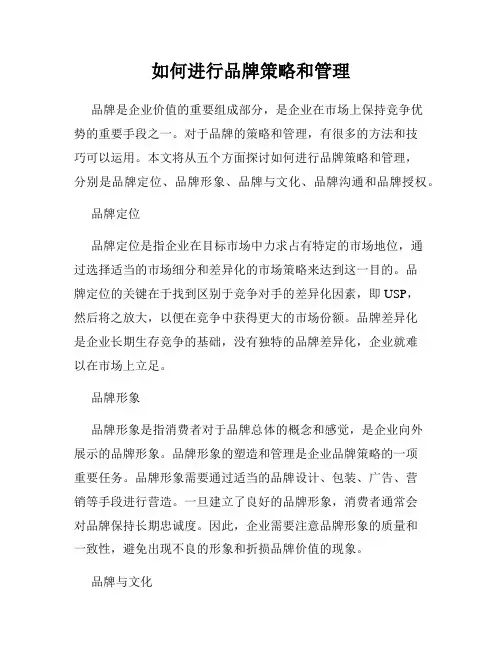 如何进行品牌策略和管理

品牌是企业价值的重要组成部分，是企业在市场上保持竞争优势的重要手段之一。对于品牌的策略和管理，有很多的方法和技巧可以运用。本文将从五个方面探讨如何进行品牌策略和管理，分别是品牌定位、品牌形象、品牌与文化、品牌沟通和品牌授权。

品牌定位

品牌定位是指企业在目标市场中力求占有特定的市场地位，通过选择适当的市场细分和差异化的市场策略来达到这一目的。品牌定位的关键在于找到区别于竞争对手的差异化因素，即 USP，然后将之放大，以便在竞争中获得更大的市场份额。品牌差异化是企业长期生存竞争的基础，没有独特的品牌差异化，企业就难以在市场上立足。

品牌形象

品牌形象是指消费者对于品牌总体的概念和感觉，是企业向外展示的品牌形象。品牌形象的塑造和管理是企业品牌策略的一项重要任务。品牌形象需要通过适当的品牌设计、包装、广告、营销等手段进行营造。一旦建立了良好的品牌形象，消费者通常会对品牌保持长期忠诚度。因此，企业需要注意品牌形象的质量和一致性，避免出现不良的形象和折损品牌价值的现象。

品牌与文化